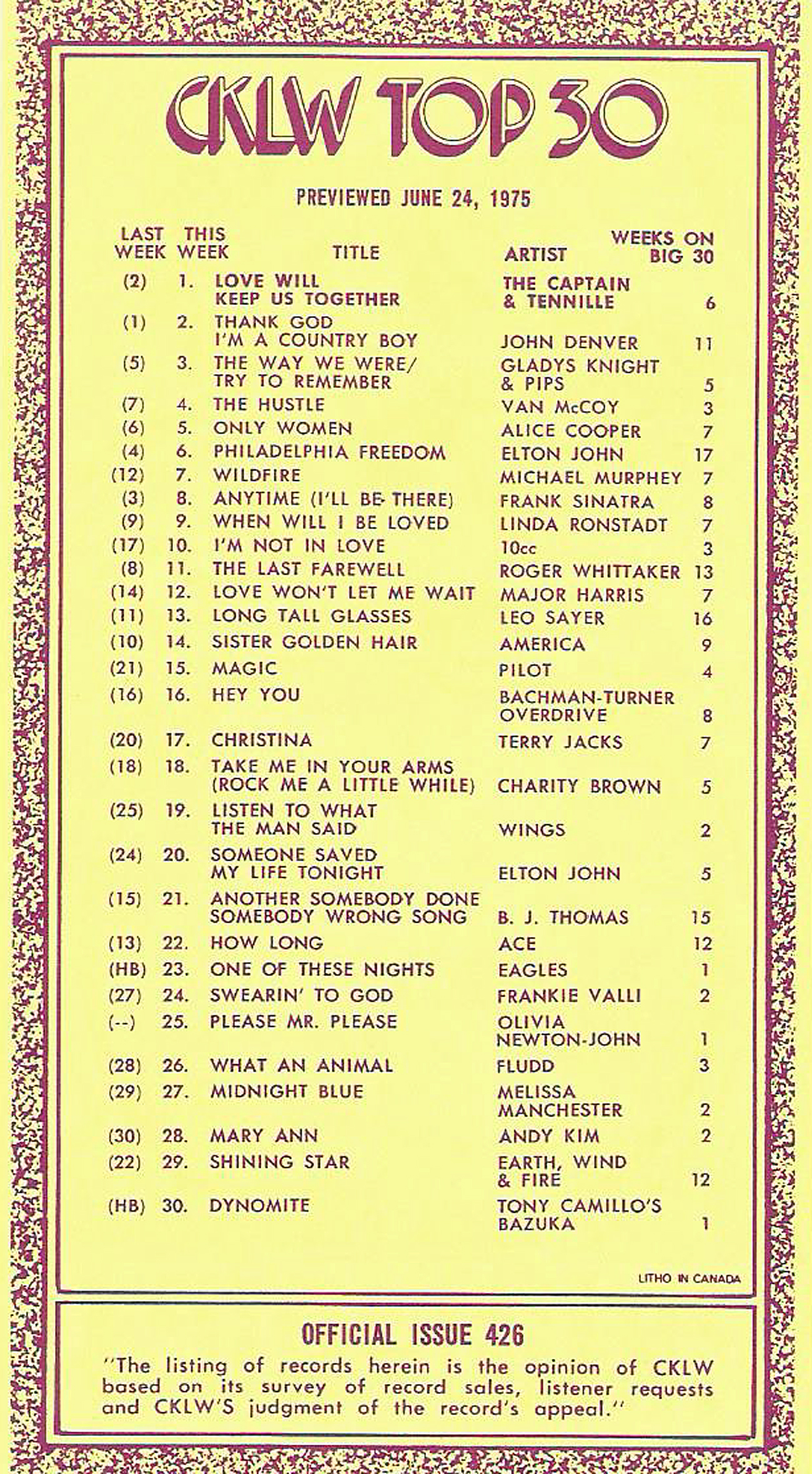 CKLW TOP 30

PREVIEWED JUNE 24, 1975

| LAST WEEK | THIS WEEK | TITLE | ARTIST | WEEKS ON BIG 30 |
|---|---|---|---|---|
| (2) | 1. | LOVE WILL KEEP US TOGETHER | THE CAPTAIN & TENNILLE | 6 |
| (1) | 2. | THANK GOD I'M A COUNTRY BOY | JOHN DENVER | 11 |
| (5) | 3. | THE WAY WE WERE/ TRY TO REMEMBER | GLADYS KNIGHT & PIPS | 5 |
| (7) | 4. | THE HUSTLE | VAN McCOY | 3 |
| (6) | 5. | ONLY WOMEN | ALICE COOPER | 7 |
| (4) | 6. | PHILADELPHIA FREEDOM | ELTON JOHN | 17 |
| (12) | 7. | WILDFIRE | MICHAEL MURPHEY | 7 |
| (3) | 8. | ANYTIME (I'LL BE THERE) | FRANK SINATRA | 8 |
| (9) | 9. | WHEN WILL I BE LOVED | LINDA RONSTADT | 7 |
| (17) | 10. | I'M NOT IN LOVE | 10cc | 3 |
| (8) | 11. | THE LAST FAREWELL | ROGER WHITTAKER | 13 |
| (14) | 12. | LOVE WON'T LET ME WAIT | MAJOR HARRIS | 7 |
| (11) | 13. | LONG TALL GLASSES | LEO SAYER | 16 |
| (10) | 14. | SISTER GOLDEN HAIR | AMERICA | 9 |
| (21) | 15. | MAGIC | PILOT | 4 |
| (16) | 16. | HEY YOU | BACHMAN-TURNER OVERDRIVE | 8 |
| (20) | 17. | CHRISTINA | TERRY JACKS | 7 |
| (18) | 18. | TAKE ME IN YOUR ARMS (ROCK ME A LITTLE WHILE) | CHARITY BROWN | 5 |
| (25) | 19. | LISTEN TO WHAT THE MAN SAID | WINGS | 2 |
| (24) | 20. | SOMEONE SAVED MY LIFE TONIGHT | ELTON JOHN | 5 |
| (15) | 21. | ANOTHER SOMEBODY DONE SOMEBODY WRONG SONG | B. J. THOMAS | 15 |
| (13) | 22. | HOW LONG | ACE | 12 |
| (HB) | 23. | ONE OF THESE NIGHTS | EAGLES | 1 |
| (27) | 24. | SWEARIN' TO GOD | FRANKIE VALLI | 2 |
| (--) | 25. | PLEASE MR. PLEASE | OLIVIA NEWTON-JOHN | 1 |
| (28) | 26. | WHAT AN ANIMAL | FLUDD | 3 |
| (29) | 27. | MIDNIGHT BLUE | MELISSA MANCHESTER | 2 |
| (30) | 28. | MARY ANN | ANDY KIM | 2 |
| (22) | 29. | SHINING STAR | EARTH, WIND & FIRE | 12 |
| (HB) | 30. | DYNOMITE | TONY CAMILLO'S BAZUKA | 1 |

LITHO IN CANADA

OFFICIAL ISSUE 426

"The listing of records herein is the opinion of CKLW based on its survey of record sales, listener requests and CKLW'S judgment of the record's appeal."